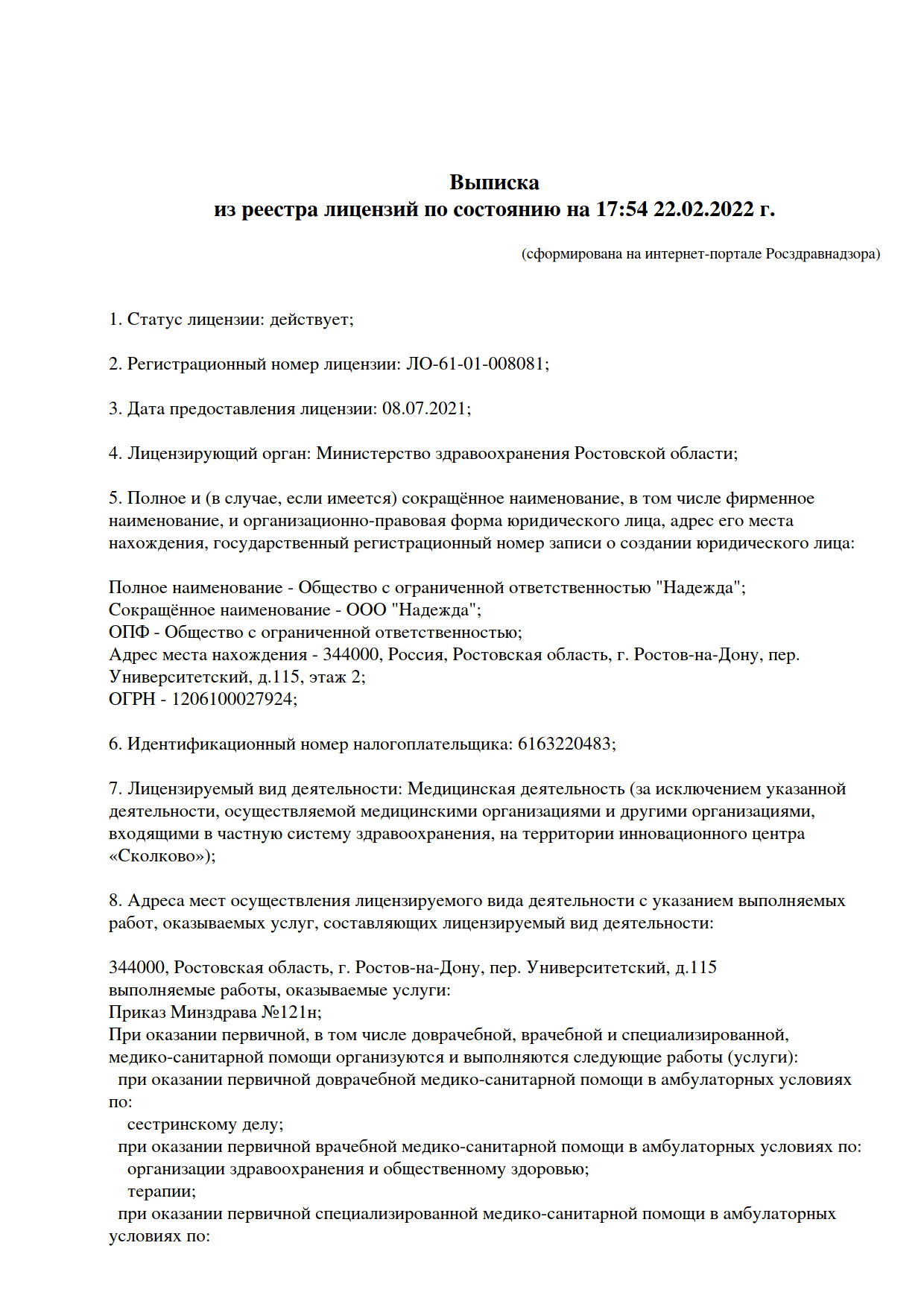 Выписка
из реестра лицензий по состоянию на 17:54 22.02.2022 г.

(сформирована на интернет-портале Росздравнадзора)

1. Статус лицензии: действует;

2. Регистрационный номер лицензии: ЛО-61-01-008081;

3. Дата предоставления лицензии: 08.07.2021;

4. Лицензирующий орган: Министерство здравоохранения Ростовской области;

5. Полное и (в случае, если имеется) сокращённое наименование, в том числе фирменное наименование, и организационно-правовая форма юридического лица, адрес его места нахождения, государственный регистрационный номер записи о создании юридического лица:

Полное наименование - Общество с ограниченной ответственностью "Надежда";
Сокращённое наименование - ООО "Надежда";
ОПФ - Общество с ограниченной ответственностью;
Адрес места нахождения - 344000, Россия, Ростовская область, г. Ростов-на-Дону, пер. Университетский, д.115, этаж 2;
ОГРН - 1206100027924;

6. Идентификационный номер налогоплательщика: 6163220483;

7. Лицензируемый вид деятельности: Медицинская деятельность (за исключением указанной деятельности, осуществляемой медицинскими организациями и другими организациями, входящими в частную систему здравоохранения, на территории инновационного центра «Сколково»);

8. Адреса мест осуществления лицензируемого вида деятельности с указанием выполняемых работ, оказываемых услуг, составляющих лицензируемый вид деятельности:

344000, Ростовская область, г. Ростов-на-Дону, пер. Университетский, д.115
выполняемые работы, оказываемые услуги:
Приказ Минздрава №121н;
При оказании первичной, в том числе доврачебной, врачебной и специализированной, медико-санитарной помощи организуются и выполняются следующие работы (услуги):
при оказании первичной доврачебной медико-санитарной помощи в амбулаторных условиях по:
сестринскому делу;
при оказании первичной врачебной медико-санитарной помощи в амбулаторных условиях по:
организации здравоохранения и общественному здоровью;
терапии;
при оказании первичной специализированной медико-санитарной помощи в амбулаторных условиях по: